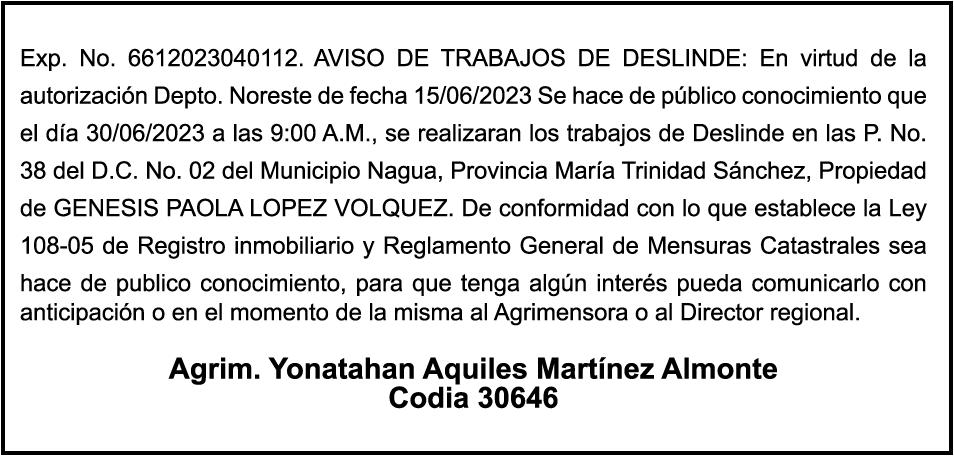 Exp. No. 6612023040112. AVISO DE TRABAJOS DE DESLINDE: En virtud de la autorización Depto. Noreste de fecha 15/06/2023 Se hace de público conocimiento que el día 30/06/2023 a las 9:00 A.M., se realizaran los trabajos de Deslinde en las P. No. 38 del D.C. No. 02 del Municipio Nagua, Provincia María Trinidad Sánchez, Propiedad de GENESIS PAOLA LOPEZ VOLQUEZ. De conformidad con lo que establece la Ley 108-05 de Registro inmobiliario y Reglamento General de Mensuras Catastrales sea hace de publico conocimiento, para que tenga algún interés pueda comunicarlo con anticipación o en el momento de la misma al Agrimensora o al Director regional.

Agrim. Yonatahan Aquiles Martínez Almonte
Codia 30646